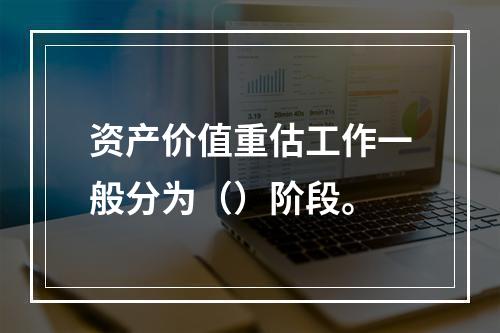 资产价值重估工作一般分为（）阶段。